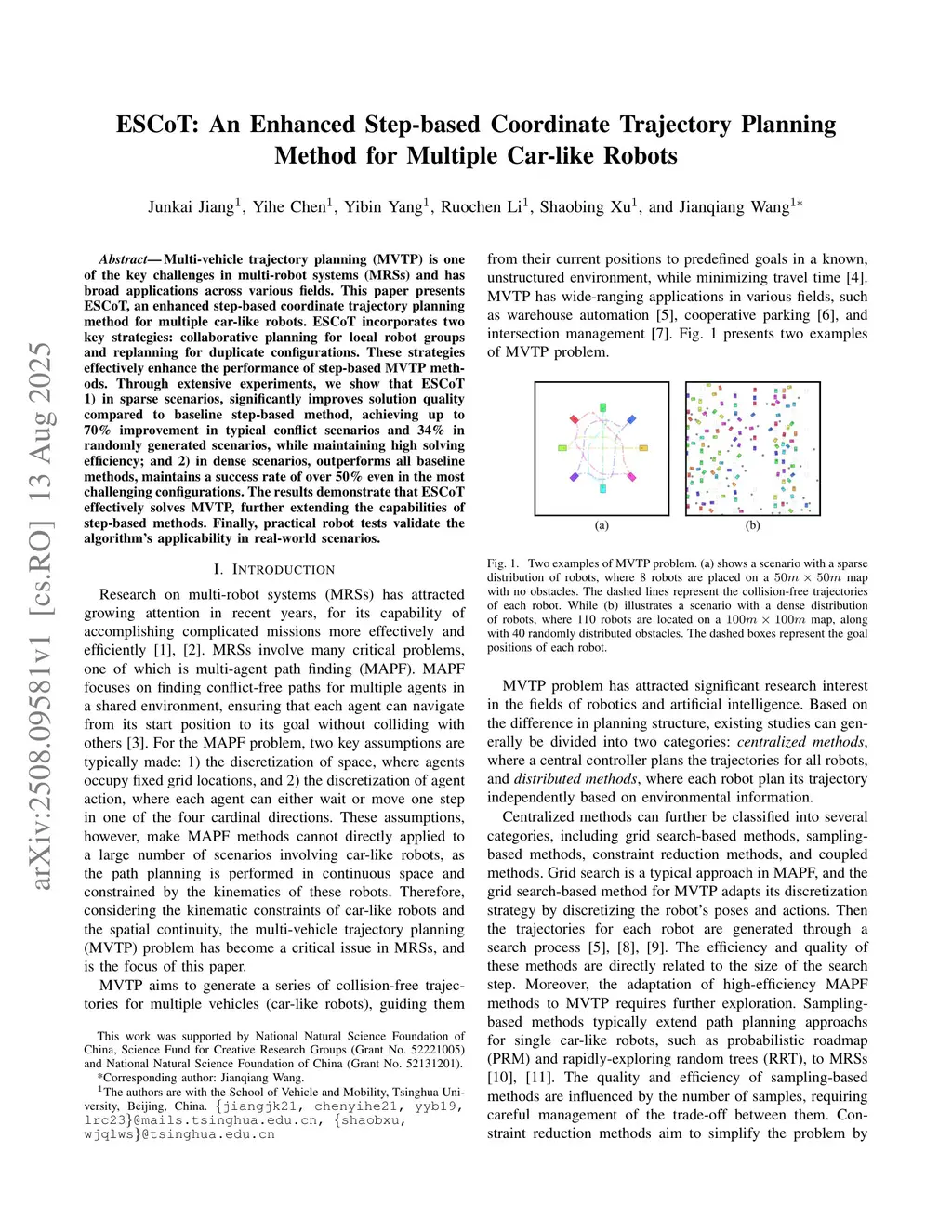 arXiv:2508.09581v1 [cs.RO] 13 Aug 2025

ESCoT: An Enhanced Step-based Coordinate Trajectory Planning Method for Multiple Car-like Robots

Junkai Jiang$^1$, Yihe Chen$^1$, Yibin Yang$^1$, Ruochen Li$^1$, Shaobing Xu$^1$, and Jianqiang Wang$^{1*}$

Abstract— Multi-vehicle trajectory planning (MVTP) is one of the key challenges in multi-robot systems (MRSs) and has broad applications across various fields. This paper presents ESCoT, an enhanced step-based coordinate trajectory planning method for multiple car-like robots. ESCoT incorporates two key strategies: collaborative planning for local robot groups and replanning for duplicate configurations. These strategies effectively enhance the performance of step-based MVTP methods. Through extensive experiments, we show that ESCoT 1) in sparse scenarios, significantly improves solution quality compared to baseline step-based method, achieving up to 70% improvement in typical conflict scenarios and 34% in randomly generated scenarios, while maintaining high solving efficiency; and 2) in dense scenarios, outperforms all baseline methods, maintains a success rate of over 50% even in the most challenging configurations. The results demonstrate that ESCoT effectively solves MVTP, further extending the capabilities of step-based methods. Finally, practical robot tests validate the algorithm's applicability in real-world scenarios.

I. INTRODUCTION

Research on multi-robot systems (MRSs) has attracted growing attention in recent years, for its capability of accomplishing complicated missions more effectively and efficiently [1], [2]. MRSs involve many critical problems, one of which is multi-agent path finding (MAPF). MAPF focuses on finding conflict-free paths for multiple agents in a shared environment, ensuring that each agent can navigate from its start position to its goal without colliding with others [3]. For the MAPF problem, two key assumptions are typically made: 1) the discretization of space, where agents occupy fixed grid locations, and 2) the discretization of agent action, where each agent can either wait or move one step in one of the four cardinal directions. These assumptions, however, make MAPF methods cannot directly applied to a large number of scenarios involving car-like robots, as the path planning is performed in continuous space and constrained by the kinematics of these robots. Therefore, considering the kinematic constraints of car-like robots and the spatial continuity, the multi-vehicle trajectory planning (MVTP) problem has become a critical issue in MRSs, and is the focus of this paper.

MVTP aims to generate a series of collision-free trajectories for multiple vehicles (car-like robots), guiding them

This work was supported by National Natural Science Foundation of China, Science Fund for Creative Research Groups (Grant No. 52221005) and National Natural Science Foundation of China (Grant No. 52131201).
*Corresponding author: Jianqiang Wang.
$^1$The authors are with the School of Vehicle and Mobility, Tsinghua University, Beijing, China. {jiangjk21, chenyihe21, yyb19, lrc23}@mails.tsinghua.edu.cn, {shaobxu, wjqlws}@tsinghua.edu.cn

from their current positions to predefined goals in a known, unstructured environment, while minimizing travel time [4]. MVTP has wide-ranging applications in various fields, such as warehouse automation [5], cooperative parking [6], and intersection management [7]. Fig. 1 presents two examples of MVTP problem.

(a) (b)

Fig. 1. Two examples of MVTP problem. (a) shows a scenario with a sparse distribution of robots, where 8 robots are placed on a $50m \times 50m$ map with no obstacles. The dashed lines represent the collision-free trajectories of each robot. While (b) illustrates a scenario with a dense distribution of robots, where 110 robots are located on a $100m \times 100m$ map, along with 40 randomly distributed obstacles. The dashed boxes represent the goal positions of each robot.

MVTP problem has attracted significant research interest in the fields of robotics and artificial intelligence. Based on the difference in planning structure, existing studies can generally be divided into two categories: centralized methods, where a central controller plans the trajectories for all robots, and distributed methods, where each robot plan its trajectory independently based on environmental information.

Centralized methods can further be classified into several categories, including grid search-based methods, sampling-based methods, constraint reduction methods, and coupled methods. Grid search is a typical approach in MAPF, and the grid search-based method for MVTP adapts its discretization strategy by discretizing the robot's poses and actions. Then the trajectories for each robot are generated through a search process [5], [8], [9]. The efficiency and quality of these methods are directly related to the size of the search step. Moreover, the adaptation of high-efficiency MAPF methods to MVTP requires further exploration. Sampling-based methods typically extend path planning approachs for single car-like robots, such as probabilistic roadmap (PRM) and rapidly-exploring random trees (RRT), to MRSs [10], [11]. The quality and efficiency of sampling-based methods are influenced by the number of samples, requiring careful management of the trade-off between them. Constraint reduction methods aim to simplify the problem by